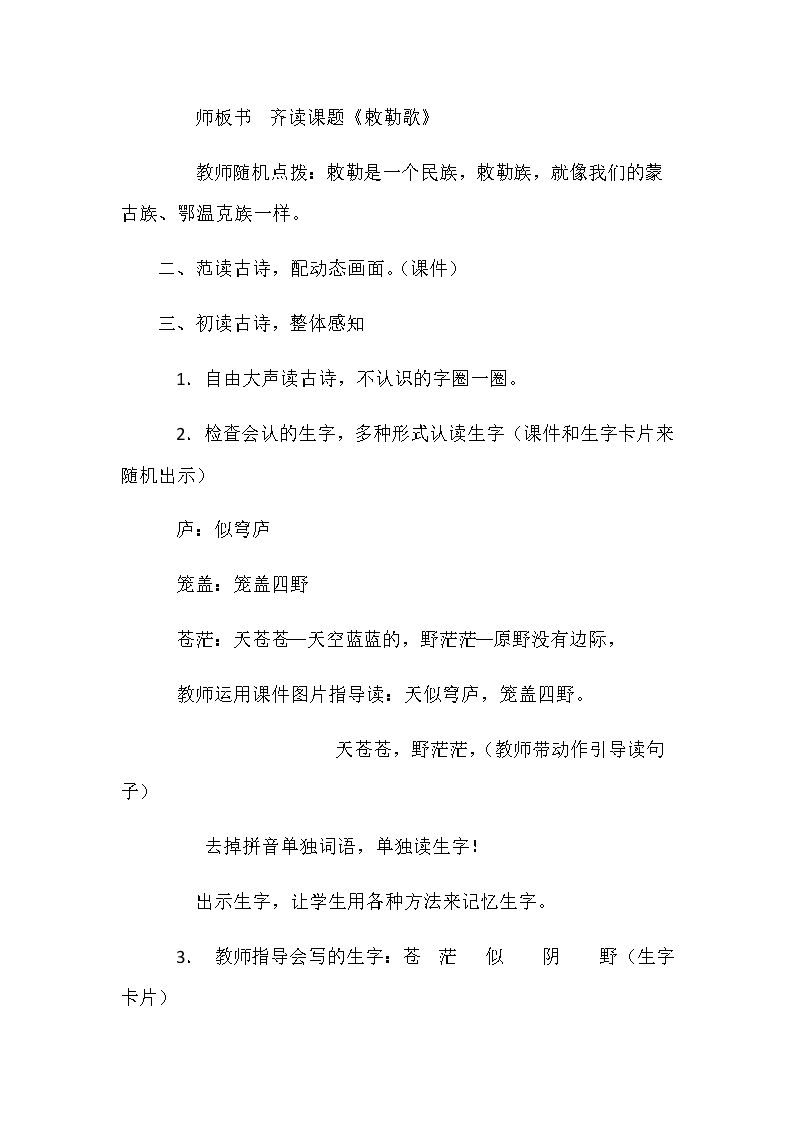 师板书 齐读课题《敕勒歌》

教师随机点拨：敕勒是一个民族，敕勒族，就像我们的蒙古族、鄂温克族一样。

二、范读古诗，配动态画面。（课件）

三、初读古诗，整体感知

1.自由大声读古诗，不认识的字圈一圈。

2.检查会认的生字，多种形式认读生字（课件和生字卡片来随机出示）

庐：似穹庐

笼盖：笼盖四野

苍茫：天苍苍—天空蓝蓝的，野茫茫—原野没有边际，

教师运用课件图片指导读：天似穹庐，笼盖四野。

天苍苍，野茫茫，（教师带动作引导读句子）

去掉拼音单独词语，单独读生字！

出示生字，让学生用各种方法来记忆生字。

3.教师指导会写的生字：苍 茫 似 阴 野（生字卡片）